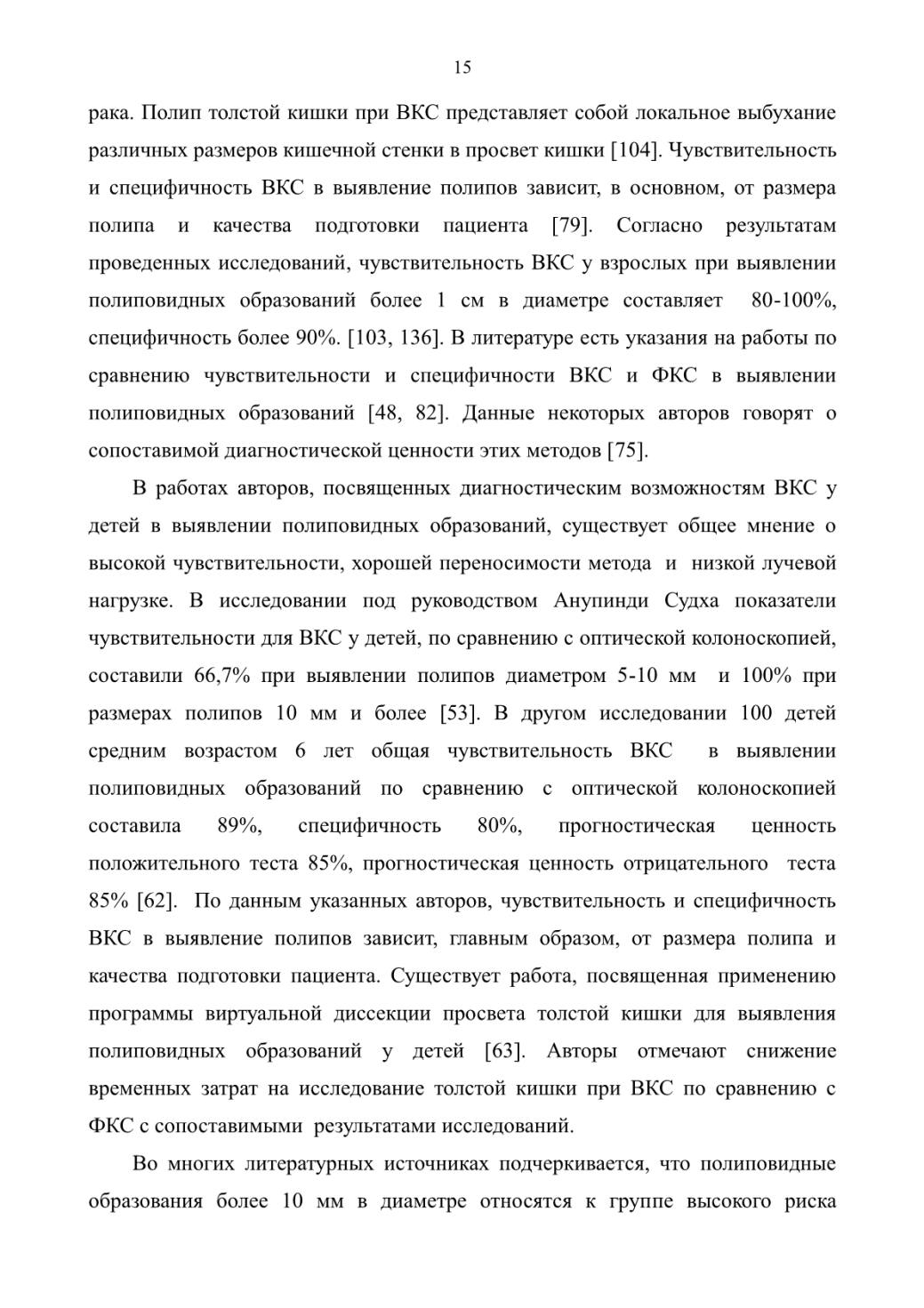 15

рака. Полип толстой кишки при ВКС представляет собой локальное выбухание различных размеров кишечной стенки в просвет кишки [104]. Чувствительность и специфичность ВКС в выявление полипов зависит, в основном, от размера полипа и качества подготовки пациента [79]. Согласно результатам проведенных исследований, чувствительность ВКС у взрослых при выявлении полиповидных образований более 1 см в диаметре составляет 80-100%, специфичность более 90%. [103, 136]. В литературе есть указания на работы по сравнению чувствительности и специфичности ВКС и ФКС в выявлении полиповидных образований [48, 82]. Данные некоторых авторов говорят о сопоставимой диагностической ценности этих методов [75].

В работах авторов, посвященных диагностическим возможностям ВКС у детей в выявлении полиповидных образований, существует общее мнение о высокой чувствительности, хорошей переносимости метода и низкой лучевой нагрузке. В исследовании под руководством Анупинди Судха показатели чувствительности для ВКС у детей, по сравнению с оптической колоноскопией, составили 66,7% при выявлении полипов диаметром 5-10 мм и 100% при размерах полипов 10 мм и более [53]. В другом исследовании 100 детей средним возрастом 6 лет общая чувствительность ВКС в выявлении полиповидных образований по сравнению с оптической колоноскопией составила 89%, специфичность 80%, прогностическая ценность положительного теста 85%, прогностическая ценность отрицательного теста 85% [62]. По данным указанных авторов, чувствительность и специфичность ВКС в выявление полипов зависит, главным образом, от размера полипа и качества подготовки пациента. Существует работа, посвященная применению программы виртуальной диссекции просвета толстой кишки для выявления полиповидных образований у детей [63]. Авторы отмечают снижение временных затрат на исследование толстой кишки при ВКС по сравнению с ФКС с сопоставимыми результатами исследований.

Во многих литературных источниках подчеркивается, что полиповидные образования более 10 мм в диаметре относятся к группе высокого риска